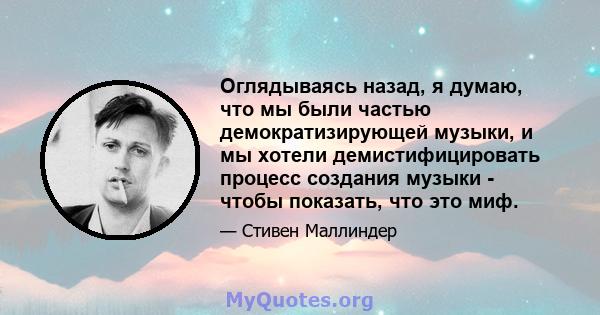 Оглядываясь назад, я думаю, что мы были частью демократизирующей музыки, и мы хотели демистифицировать процесс создания музыки - чтобы показать, что это миф.

— Стивен Маллиндер

MyQuotes.org